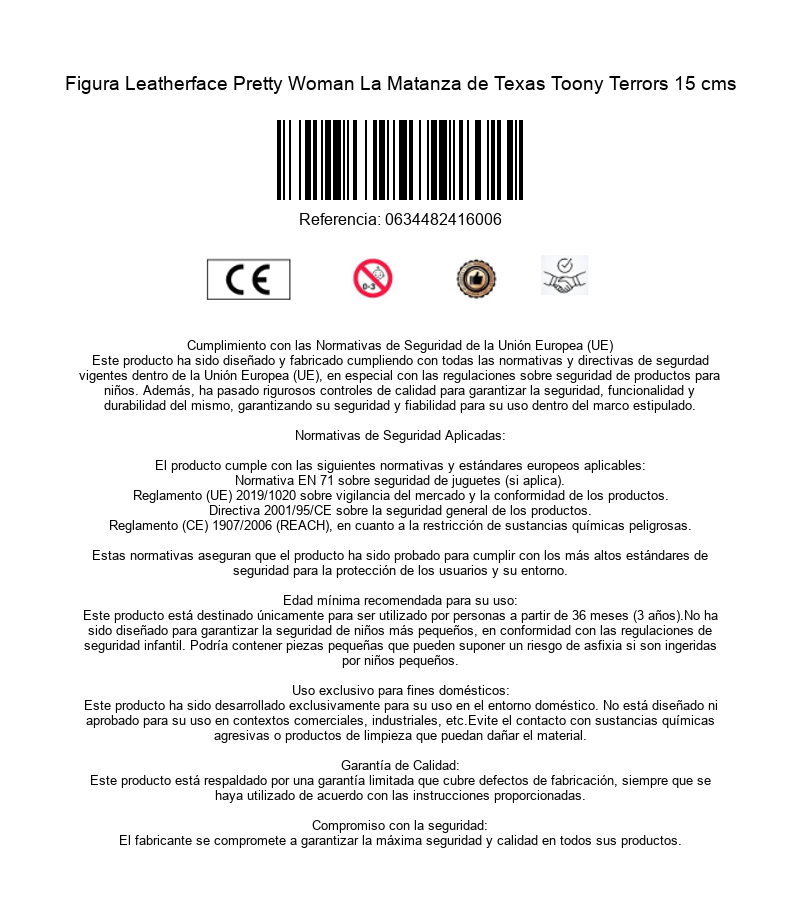 Figura Leatherface Pretty Woman La Matanza de Texas Toony Terrors 15 cms

Referencia: 0634482416006

CE

0-3

Cumplimiento con las Normativas de Seguridad de la Unión Europea (UE)
Este producto ha sido diseñado y fabricado cumpliendo con todas las normativas y directivas de segurdad vigentes dentro de la Unión Europea (UE), en especial con las regulaciones sobre seguridad de productos para niños. Además, ha pasado rigurosos controles de calidad para garantizar la seguridad, funcionalidad y durabilidad del mismo, garantizando su seguridad y fiabilidad para su uso dentro del marco estipulado.

Normativas de Seguridad Aplicadas:

El producto cumple con las siguientes normativas y estándares europeos aplicables:
Normativa EN 71 sobre seguridad de juguetes (si aplica).
Reglamento (UE) 2019/1020 sobre vigilancia del mercado y la conformidad de los productos.
Directiva 2001/95/CE sobre la seguridad general de los productos.
Reglamento (CE) 1907/2006 (REACH), en cuanto a la restricción de sustancias químicas peligrosas.

Estas normativas aseguran que el producto ha sido probado para cumplir con los más altos estándares de seguridad para la protección de los usuarios y su entorno.

Edad mínima recomendada para su uso:
Este producto está destinado únicamente para ser utilizado por personas a partir de 36 meses (3 años).No ha sido diseñado para garantizar la seguridad de niños más pequeños, en conformidad con las regulaciones de seguridad infantil. Podría contener piezas pequeñas que pueden suponer un riesgo de asfixia si son ingeridas por niños pequeños.

Uso exclusivo para fines domésticos:
Este producto ha sido desarrollado exclusivamente para su uso en el entorno doméstico. No está diseñado ni aprobado para su uso en contextos comerciales, industriales, etc.Evite el contacto con sustancias químicas agresivas o productos de limpieza que puedan dañar el material.

Garantía de Calidad:
Este producto está respaldado por una garantía limitada que cubre defectos de fabricación, siempre que se haya utilizado de acuerdo con las instrucciones proporcionadas.

Compromiso con la seguridad:
El fabricante se compromete a garantizar la máxima seguridad y calidad en todos sus productos.